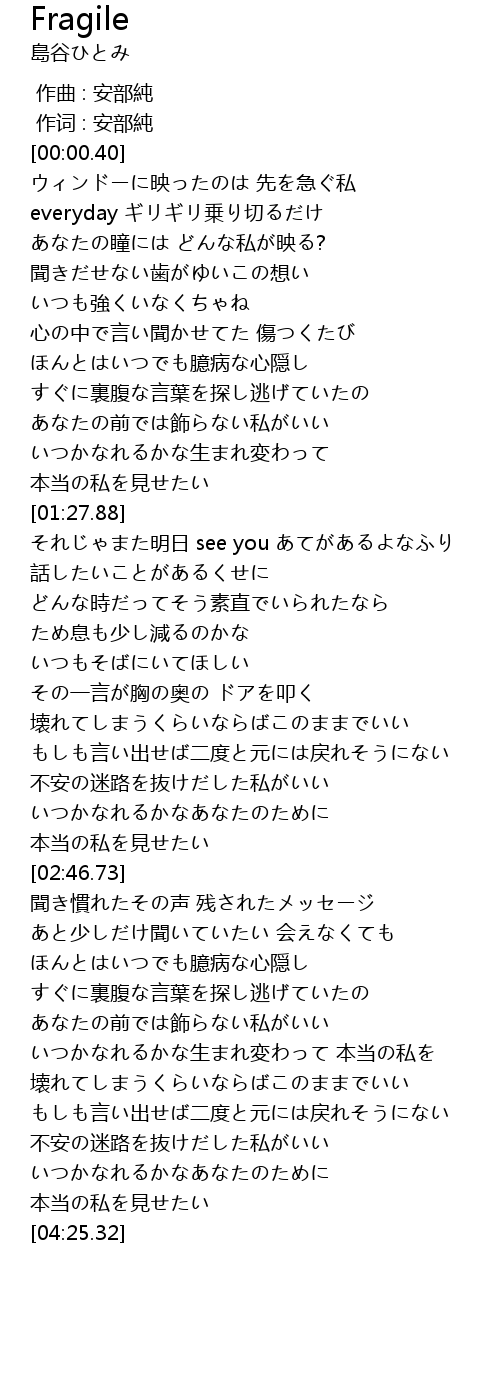 Fragile
島谷ひとみ

作曲 : 安部純
作词 : 安部純
[00:00.40]
ウィンドーに映ったのは 先を急ぐ私
everyday ギリギリ乗り切るだけ
あなたの瞳には どんな私が映る?
聞きだせない歯がゆいこの想い
いつも強くいなくちゃね
心の中で言い聞かせてた 傷つくたび
ほんとはいつでも臆病な心隠し
すぐに裏腹な言葉を探し逃げていたの
あなたの前では飾らない私がいい
いつかなれるかな生まれ変わって
本当の私を見せたい
[01:27.88]
それじゃまた明日 see you あてがあるよなふり
話したいことがあるくせに
どんな時だってそう素直でいられたなら
ため息も少し減るのかな
いつもそばにいてほしい
その一言が胸の奥の ドアを叩く
壊れてしまうくらいならばこのままでいい
もしも言い出せば二度と元には戻れそうにない
不安の迷路を抜けだした私がいい
いつかなれるかなあなたのために
本当の私を見せたい
[02:46.73]
聞き慣れたその声 残されたメッセージ
あと少しだけ聞いていたい 会えなくても
ほんとはいつでも臆病な心隠し
すぐに裏腹な言葉を探し逃げていたの
あなたの前では飾らない私がいい
いつかなれるかな生まれ変わって 本当の私を
壊れてしまうくらいならばこのままでいい
もしも言い出せば二度と元には戻れそうにない
不安の迷路を抜けだした私がいい
いつかなれるかなあなたのために
本当の私を見せたい
[04:25.32]